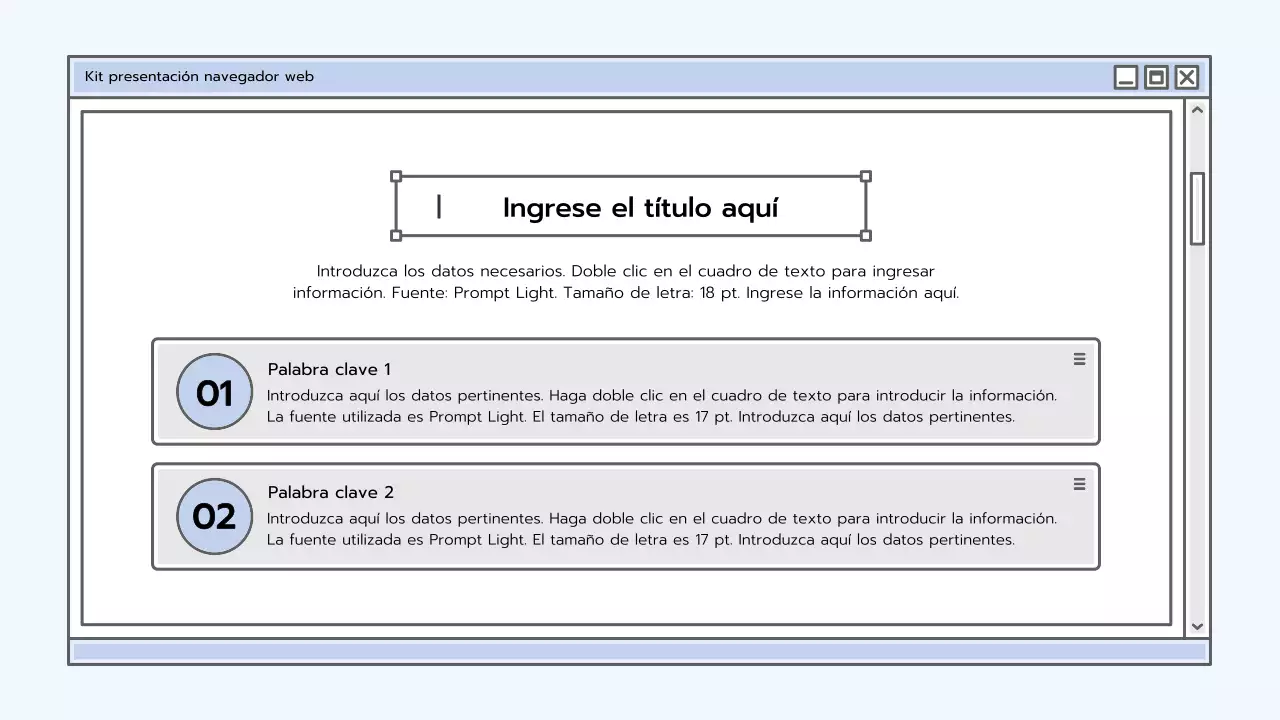 Kit presentación navegador web

Ingrese el título aquí

Introduzca los datos necesarios. Doble clic en el cuadro de texto para ingresar información. Fuente: Prompt Light. Tamaño de letra: 18 pt. Ingrese la información aquí.

01

Palabra clave 1

Introduzca aquí los datos pertinentes. Haga doble clic en el cuadro de texto para introducir la información. La fuente utilizada es Prompt Light. El tamaño de letra es 17 pt. Introduzca aquí los datos pertinentes.

02

Palabra clave 2

Introduzca aquí los datos pertinentes. Haga doble clic en el cuadro de texto para introducir la información. La fuente utilizada es Prompt Light. El tamaño de letra es 17 pt. Introduzca aquí los datos pertinentes.